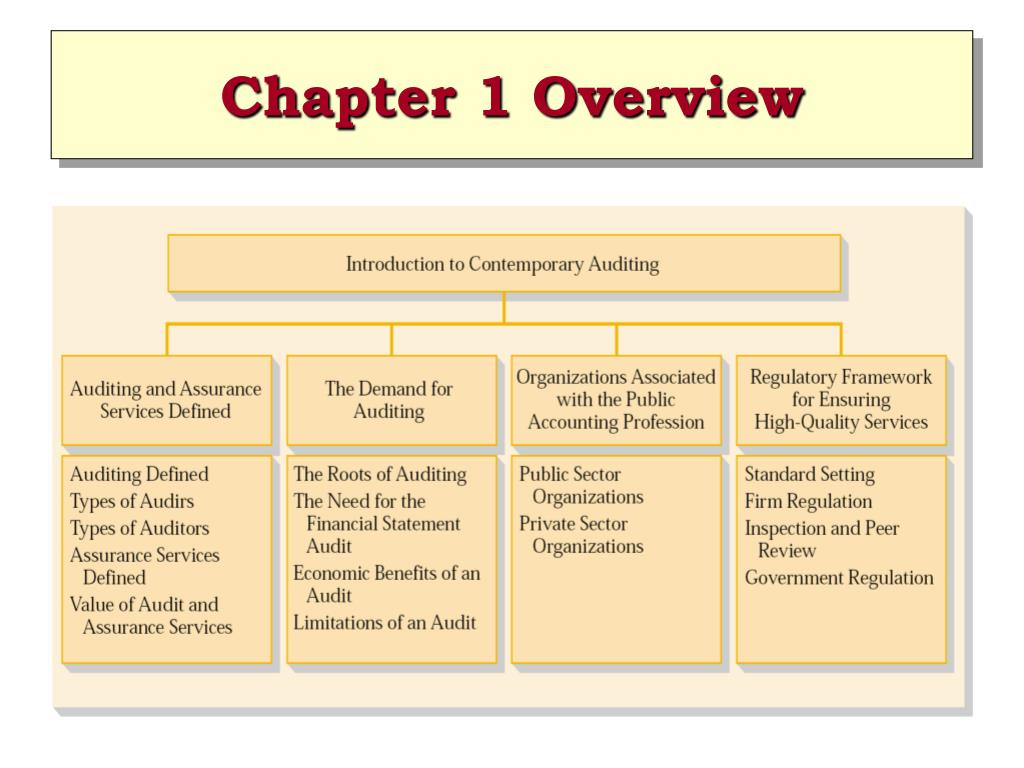 Chapter 1 Overview

Introduction to Contemporary Auditing

Auditing and Assurance Services Defined

Auditing Defined
Types of Audirs
Types of Auditors
Assurance Services Defined
Value of Audit and Assurance Services

The Demand for Auditing

The Roots of Auditing
The Need for the Financial Statement Audit
Economic Benefits of an Audit
Limitations of an Audit

Organizations Associated with the Public Accounting Profession

Public Sector Organizations
Private Sector Organizations

Regulatory Framework for Ensuring High-Quality Services

Standard Setting
Firm Regulation
Inspection and Peer Review
Government Regulation